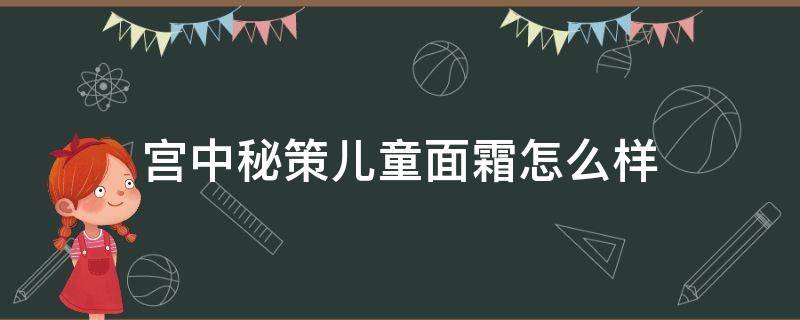 宫中秘策儿童面霜怎么样